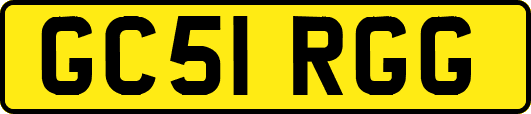 GC51 RGG